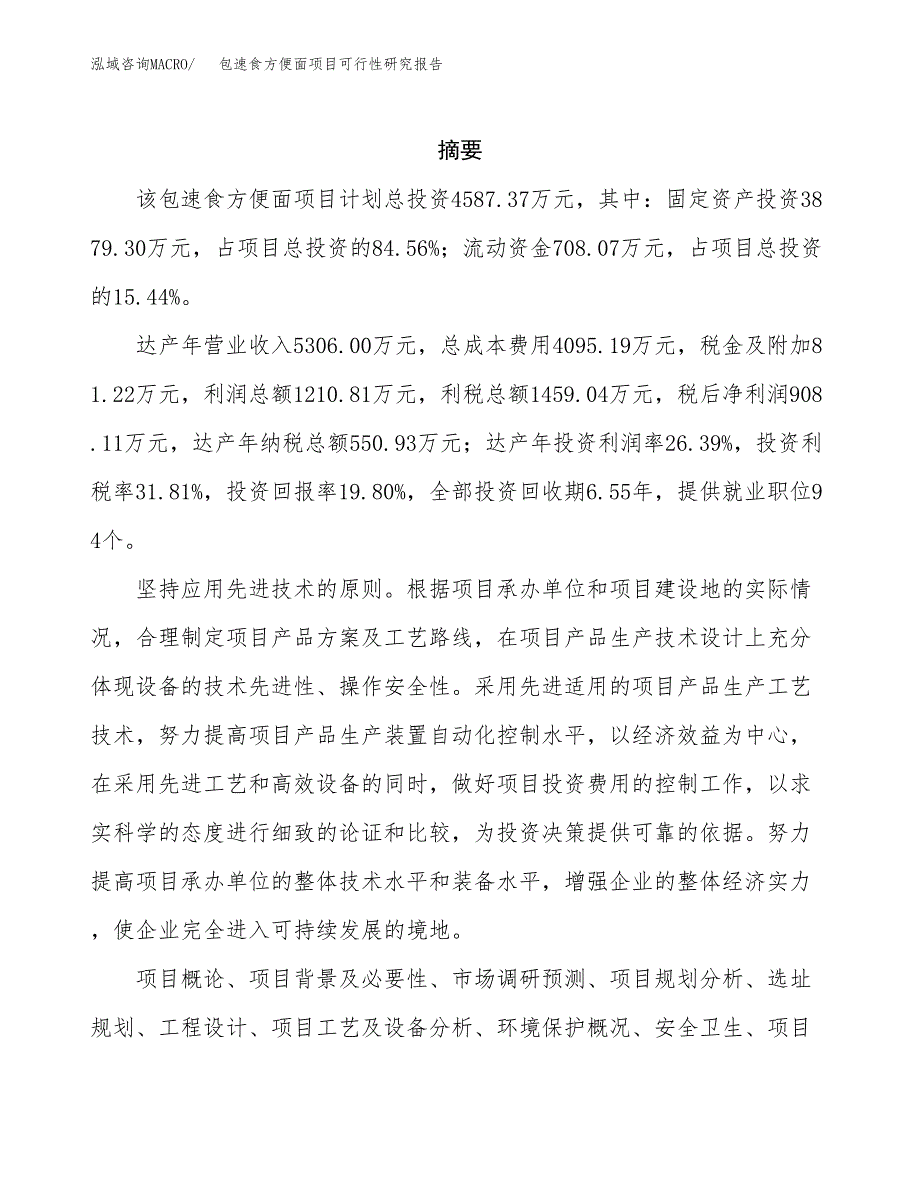 泓域咨询MACRO/　包速食方便面项目可行性研究报告

摘要

该包速食方便面项目计划总投资4587.37万元，其中：固定资产投资3879.30万元，占项目总投资的84.56%；流动资金708.07万元，占项目总投资的15.44%。

达产年营业收入5306.00万元，总成本费用4095.19万元，税金及附加81.22万元，利润总额1210.81万元，利税总额1459.04万元，税后净利润908.11万元，达产年纳税总额550.93万元；达产年投资利润率26.39%，投资利税率31.81%，投资回报率19.80%，全部投资回收期6.55年，提供就业职位94个。

坚持应用先进技术的原则。根据项目承办单位和项目建设地的实际情况，合理制定项目产品方案及工艺路线，在项目产品生产技术设计上充分体现设备的技术先进性、操作安全性。采用先进适用的项目产品生产工艺技术，努力提高项目产品生产装置自动化控制水平，以经济效益为中心，在采用先进工艺和高效设备的同时，做好项目投资费用的控制工作，以求实科学的态度进行细致的论证和比较，为投资决策提供可靠的依据。努力提高项目承办单位的整体技术水平和装备水平，增强企业的整体经济实力，使企业完全进入可持续发展的境地。

项目概论、项目背景及必要性、市场调研预测、项目规划分析、选址规划、工程设计、项目工艺及设备分析、环境保护概况、安全卫生、项目